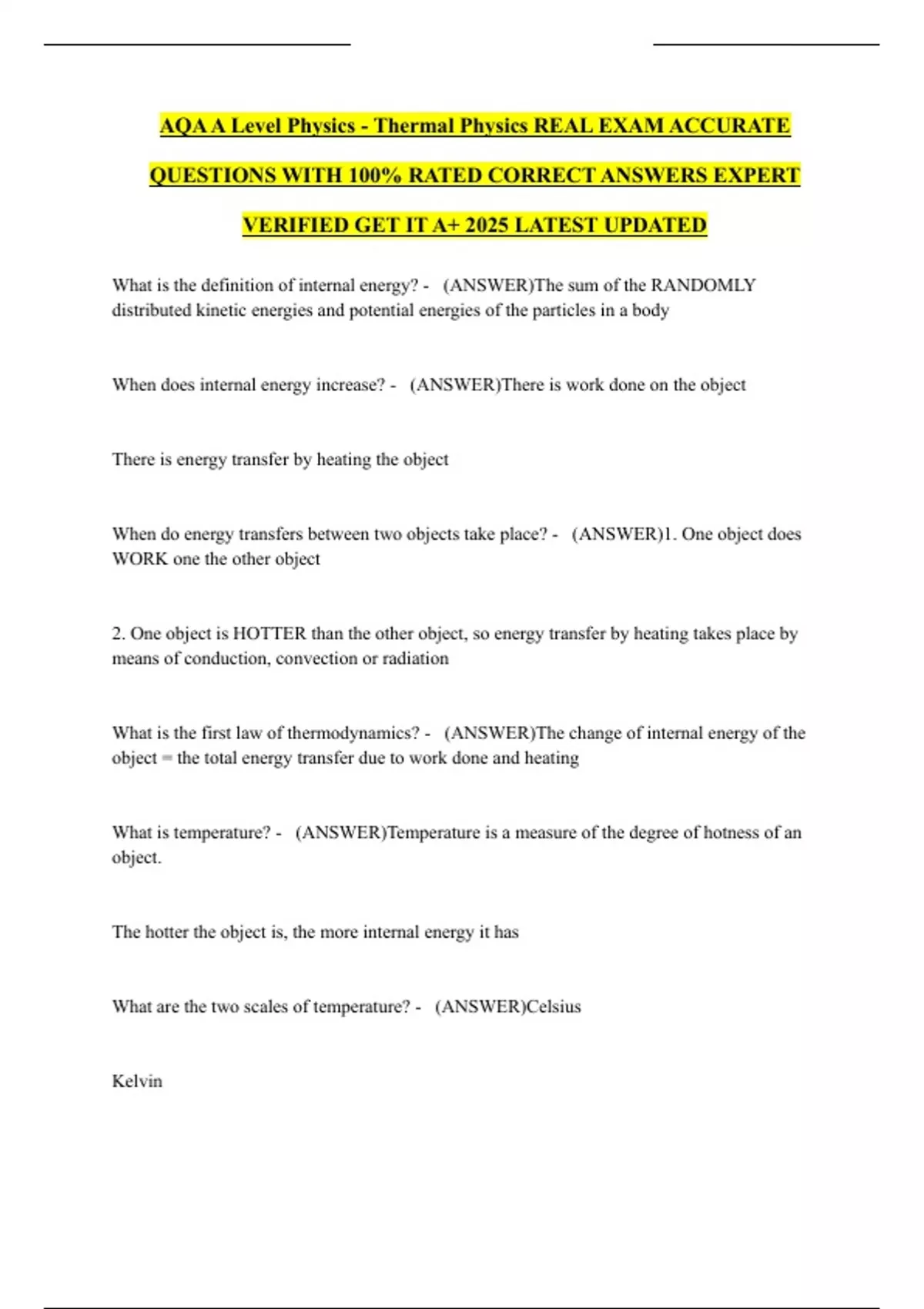 AQA A Level Physics - Thermal Physics REAL EXAM ACCURATE QUESTIONS WITH 100% RATED CORRECT ANSWERS EXPERT VERIFIED GET IT A+ 2025 LATEST UPDATED

What is the definition of internal energy? - (ANSWER)The sum of the RANDOMLY distributed kinetic energies and potential energies of the particles in a body

When does internal energy increase? - (ANSWER)There is work done on the object

There is energy transfer by heating the object

When do energy transfers between two objects take place? - (ANSWER)1. One object does WORK one the other object

2. One object is HOTTER than the other object, so energy transfer by heating takes place by means of conduction, convection or radiation

What is the first law of thermodynamics? - (ANSWER)The change of internal energy of the object = the total energy transfer due to work done and heating

What is temperature? - (ANSWER)Temperature is a measure of the degree of hotness of an object.

The hotter the object is, the more internal energy it has

What are the two scales of temperature? - (ANSWER)Celsius

Kelvin